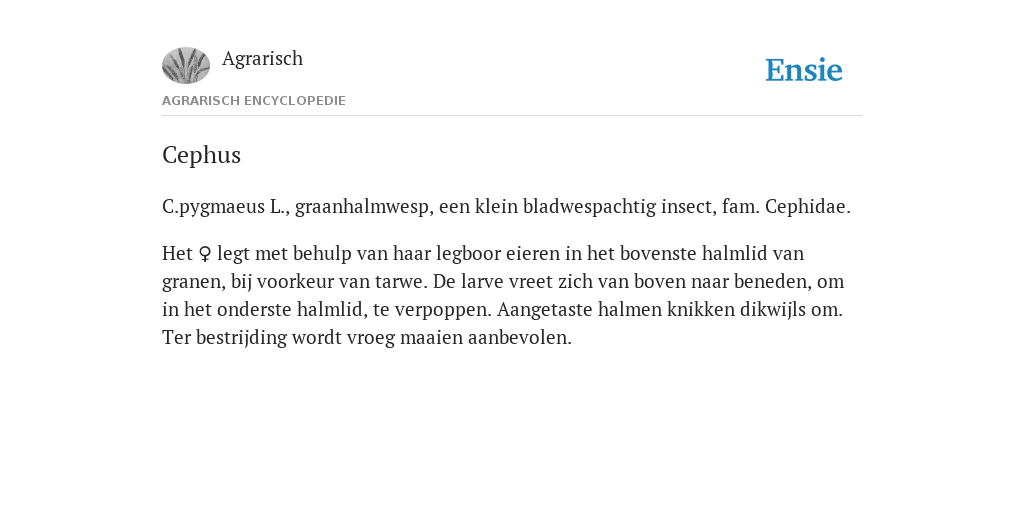 Agrarisch

Ensie

AGRARISCH ENCYCLOPEDIE

Cephus

C.pygmaeus L., graanhalmwesp, een klein bladwespachtig insect, fam. Cephidae.

Het ♀ legt met behulp van haar legboor eieren in het bovenste halmlid van granen, bij voorkeur van tarwe. De larve vreet zich van boven naar beneden, om in het onderste halmlid, te verpoppen. Aangetaste halmen knikken dikwijls om. Ter bestrijding wordt vroeg maaien aanbevolen.